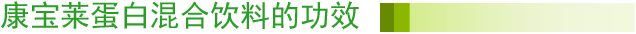 康宝莱蛋白混合饮料的功效